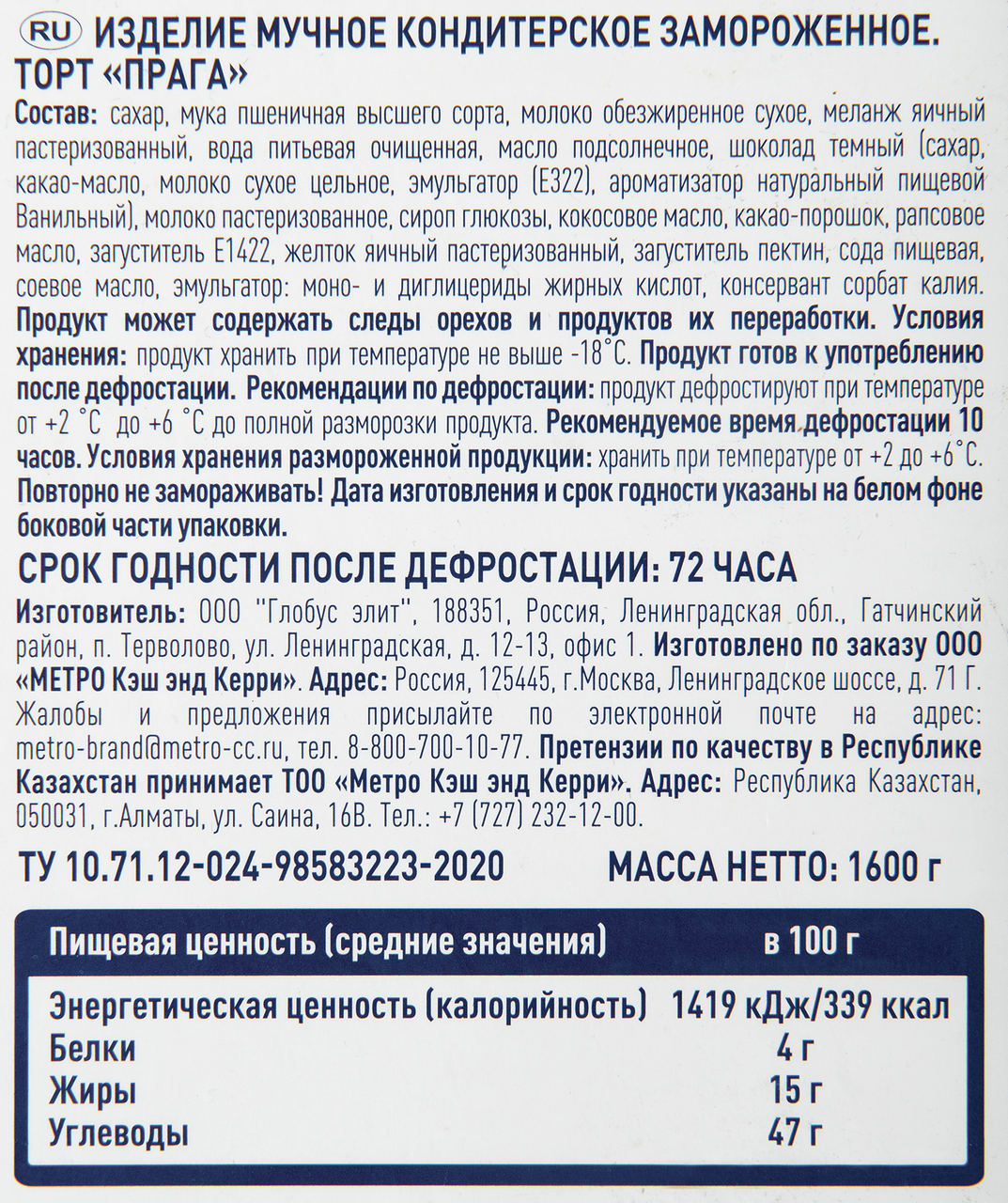 RU ИЗДЕЛИЕ МУЧНОЕ КОНДИТЕРСКОЕ ЗАМОРОЖЕННОЕ. ТОРТ «ПРАГА»

Состав: сахар, мука пшеничная высшего сорта, молоко обезжиренное сухое, меланж яичный пастеризованный, вода питьевая очищенная, масло подсолнечное, шоколад темный (сахар, какао-масло, молоко сухое цельное, эмульгатор (Е322), ароматизатор натуральный пищевой Ванильный), молоко пастеризованное, сироп глюкозы, кокосовое масло, какао-порошок, рапсовое масло, загуститель Е1422, желток яичный пастеризованный, загуститель пектин, сода пищевая, соевое масло, эмульгатор: моно- и диглицериды жирных кислот, консервант сорбат калия. Продукт может содержать следы орехов и продуктов их переработки. Условия хранения: продукт хранить при температуре не выше -18°С. Продукт готов к употреблению после дефростации. Рекомендации по дефростации: продукт дефростируют при температуре от +2 °С до +6 °С до полной разморозки продукта. Рекомендуемое время дефростации 10 часов. Условия хранения размороженной продукции: хранить при температуре от +2 до +6°С. Повторно не замораживать! Дата изготовления и срок годности указаны на белом фоне боковой части упаковки.

СРОК ГОДНОСТИ ПОСЛЕ ДЕФРОСТАЦИИ: 72 ЧАСА

Изготовитель: ООО "Глобус элит", 188351, Россия, Ленинградская обл., Гатчинский район, п. Терволово, ул. Ленинградская, д. 12-13, офис 1. Изготовлено по заказу ООО «МЕТРО Кэш энд Керри». Адрес: Россия, 125445, г.Москва, Ленинградское шоссе, д. 71 Г. Жалобы и предложения присылайте по электронной почте на адрес: metro-brand@metro-cc.ru, тел. 8-800-700-10-77. Претензии по качеству в Республике Казахстан принимает ТОО «Метро Кэш энд Керри». Адрес: Республика Казахстан, 050031, г.Алматы, ул. Саина, 16В. Тел.: +7 (727) 232-12-00.

ТУ 10.71.12-024-98583223-2020 МАССА НЕТТО: 1600 г

| Пищевая ценность (средние значения) | в 100 г |
|---|---|
| Энергетическая ценность (калорийность) | 1419 кДж/339 ккал |
| Белки | 4 г |
| Жиры | 15 г |
| Углеводы | 47 г |